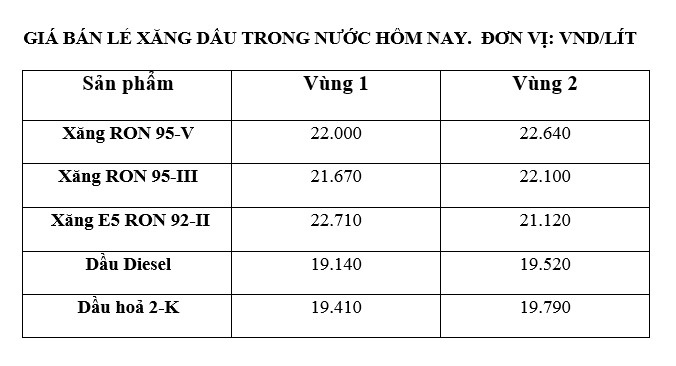 GIÁ BÁN LẺ XĂNG DẦU TRONG NƯỚC HÔM NAY. ĐƠN VỊ: VND/LÍT

| Sản phẩm | Vùng 1 | Vùng 2 |
|---|---|---|
| Xăng RON 95-V | 22.000 | 22.640 |
| Xăng RON 95-III | 21.670 | 22.100 |
| Xăng E5 RON 92-II | 22.710 | 21.120 |
| Dầu Diesel | 19.140 | 19.520 |
| Dầu hoả 2-K | 19.410 | 19.790 |